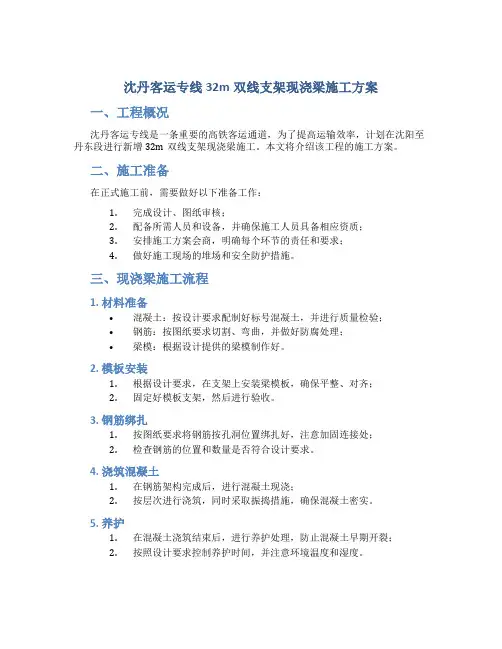 沈丹客运专线 32m 双线支架现浇梁施工方案

一、工程概况

沈丹客运专线是一条重要的高铁客运通道，为了提高运输效率，计划在沈阳至丹东段进行新增 32m 双线支架现浇梁施工。本文将介绍该工程的施工方案。

二、施工准备

在正式施工前，需要做好以下准备工作：

1. 完成设计、图纸审核；
2. 配备所需人员和设备，并确保施工人员具备相应资质；
3. 安排施工方案会商，明确每个环节的责任和要求；
4. 做好施工现场的堆场和安全防护措施。

三、现浇梁施工流程

1. 材料准备

• 混凝土：按设计要求配制好标号混凝土，并进行质量检验；
• 钢筋：按图纸要求切割、弯曲，并做好防腐处理；
• 梁模：根据设计提供的梁模制作好。

2. 模板安装

1. 根据设计要求，在支架上安装梁模板，确保平整、对齐；
2. 固定好模板支架，然后进行验收。

3. 钢筋绑扎

1. 按图纸要求将钢筋按孔洞位置绑扎好，注意加固连接处；
2. 检查钢筋的位置和数量是否符合设计要求。

4. 浇筑混凝土

1. 在钢筋架构完成后，进行混凝土现浇；
2. 按层次进行浇筑，同时采取振捣措施，确保混凝土密实。

5. 养护

1. 在混凝土浇筑结束后，进行养护处理，防止混凝土早期开裂；
2. 按照设计要求控制养护时间，并注意环境温度和湿度。